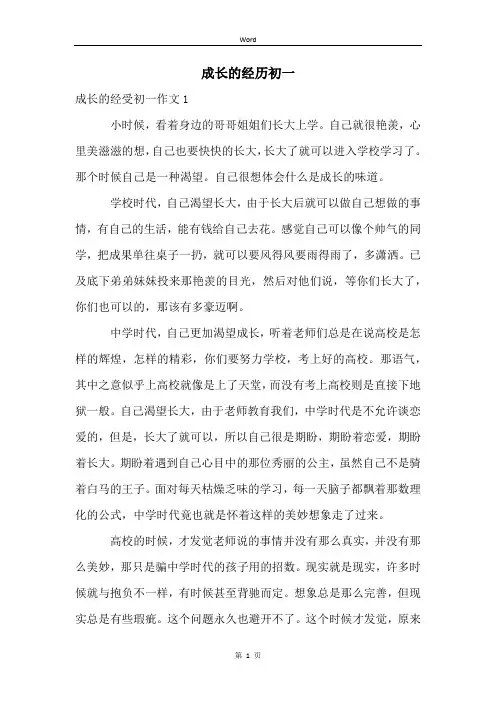 Word

成长的经历初一

成长的经受初一作文 1

小时候，看着身边的哥哥姐姐们长大上学。自己就很艳羡，心里美滋滋的想，自己也要快快的长大，长大了就可以进入学校学习了。那个时候自己是一种渴望。自己很想体会什么是成长的味道。

学校时代，自己渴望长大，由于长大后就可以做自己想做的事情，有自己的生活，能有钱给自己去花。感觉自己可以像个帅气的同学，把成果单往桌子一扔，就可以要风得风要雨得雨了，多潇洒。已及底下弟弟妹妹投来那艳羡的目光，然后对他们说，等你们长大了，你们也可以的，那该有多豪迈啊。

中学时代，自己更加渴望成长，听着老师们总是在说高校是怎样的辉煌，怎样的精彩，你们要努力学校，考上好的高校。那语气，其中之意似乎上高校就像是上了天堂，而没有考上高校则是直接下地狱一般。自己渴望长大，由于老师教育我们，中学时代是不允许谈恋爱的，但是，长大了就可以，所以自己很是期盼，期盼着恋爱，期盼着长大。期盼着遇到自己心目中的那位秀丽的公主，虽然自己不是骑着白马的王子。面对每天枯燥乏味的学习，每一天脑子都飘着那数理化的公式，中学时代竟也就是怀着这样的美妙想象走了过来。

高校的时候，才发觉老师说的事情并没有那么真实，并没有那么美妙，那只是骗中学时代的孩子用的招数。现实就是现实，许多时候就与抱负不一样，有时候甚至背驰而定。想象总是那么完善，但现实总是有些瑕疵。这个问题永久也避开不了。这个时候才发觉，原来

第 1 页